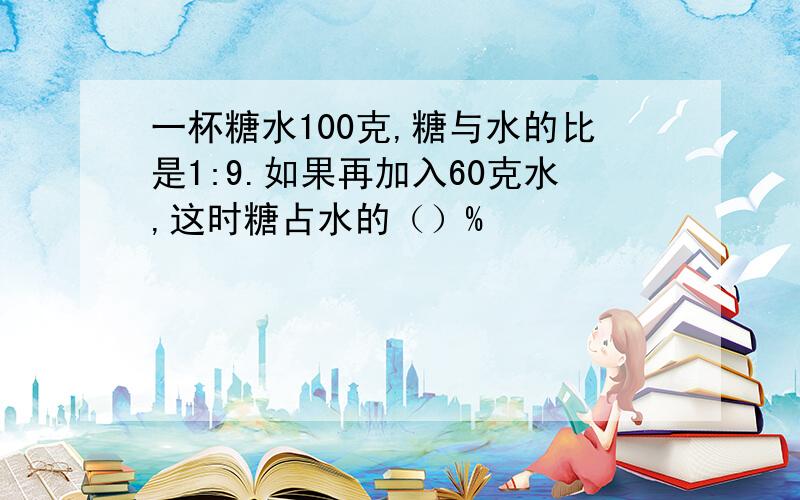 一杯糖水100克,糖与水的比是1:9.如果再加入60克水,这时糖占水的（）%